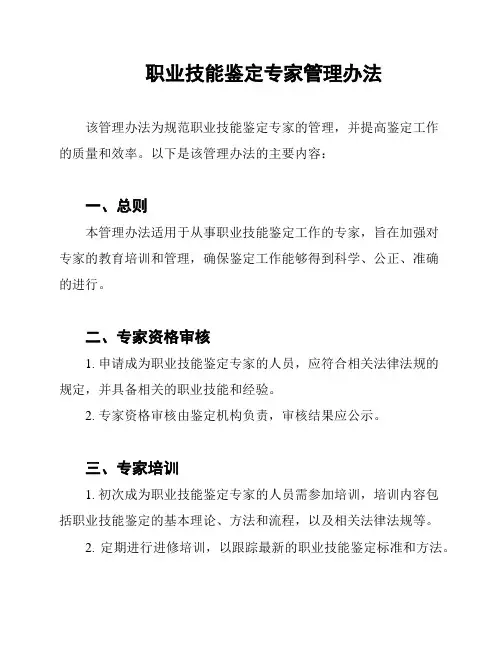 职业技能鉴定专家管理办法

该管理办法为规范职业技能鉴定专家的管理，并提高鉴定工作的质量和效率。以下是该管理办法的主要内容：

一、总则

本管理办法适用于从事职业技能鉴定工作的专家，旨在加强对专家的教育培训和管理，确保鉴定工作能够得到科学、公正、准确的进行。

二、专家资格审核

1. 申请成为职业技能鉴定专家的人员，应符合相关法律法规的规定，并具备相关的职业技能和经验。

2. 专家资格审核由鉴定机构负责，审核结果应公示。

三、专家培训

1. 初次成为职业技能鉴定专家的人员需参加培训，培训内容包括职业技能鉴定的基本理论、方法和流程，以及相关法律法规等。

2. 定期进行进修培训，以跟踪最新的职业技能鉴定标准和方法。